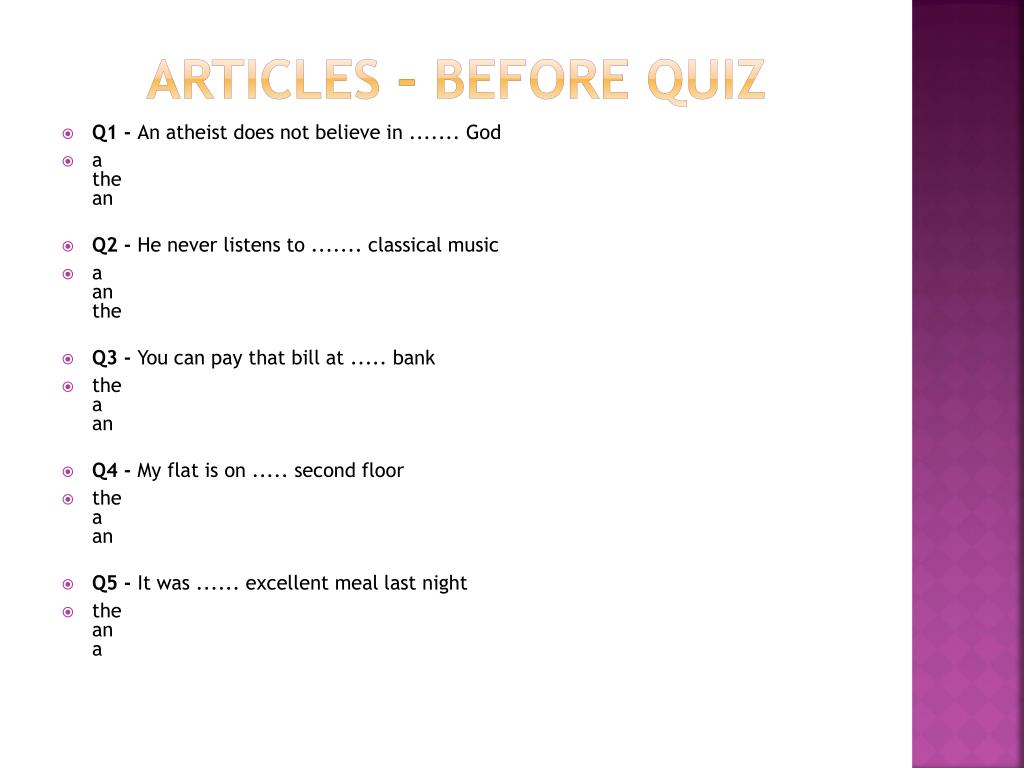 ARTICLES – BEFORE QUIZ

Q1 - An atheist does not believe in ....... God

a
the
an

Q2 - He never listens to ....... classical music

a
an
the

Q3 - You can pay that bill at ..... bank

the
a
an

Q4 - My flat is on ..... second floor

the
a
an

Q5 - It was ...... excellent meal last night

the
an
a